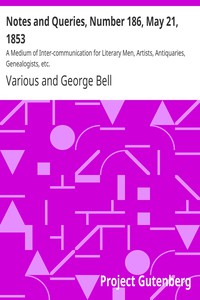 Notes and Queries, Number 186, May 21, 1853

A Medium of Inter-communication for Literary Men, Artists, Antiquaries, Genealogists, etc.

Various and George Bell

Project Gutenberg